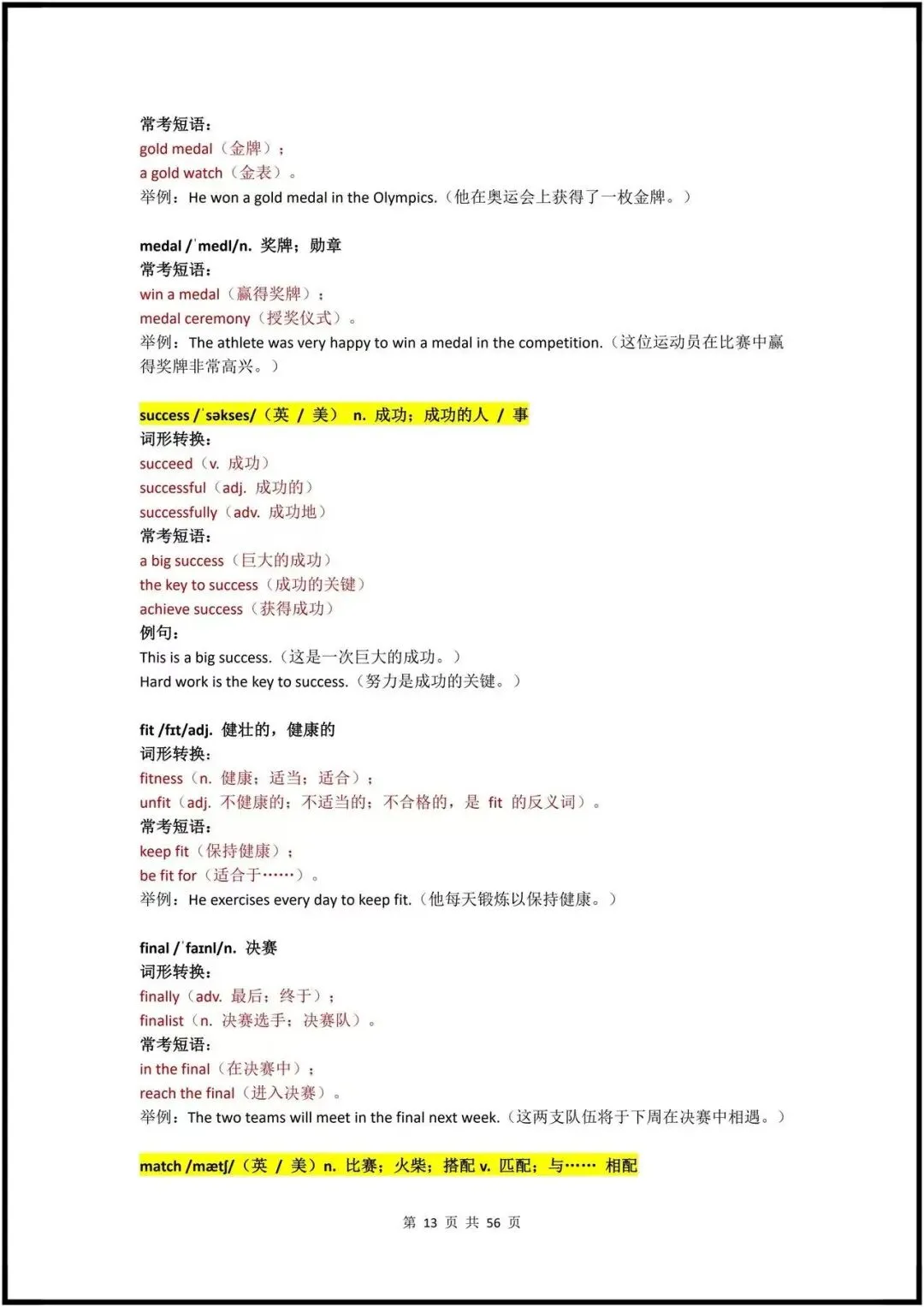 常考短语：
gold medal（金牌）；
a gold watch（金表）。
举例：He won a gold medal in the Olympics.（他在奥运会上获得了一枚金牌。）

medal /ˈmedl/n. 奖牌；勋章
常考短语：
win a medal（赢得奖牌）；
medal ceremony（授奖仪式）。
举例：The athlete was very happy to win a medal in the competition.（这位运动员在比赛中赢得奖牌非常高兴。）

success /ˈsəkses/（英 / 美） n. 成功；成功的人 / 事
词形转换：
succeed（v. 成功）
successful（adj. 成功的）
successfully（adv. 成功地）
常考短语：
a big success（巨大的成功）
the key to success（成功的关键）
achieve success（获得成功）
例句：
This is a big success.（这是一次巨大的成功。）
Hard work is the key to success.（努力是成功的关键。）

fit /fɪt/adj. 健壮的，健康的
词形转换：
fitness（n. 健康；适当；适合）；
unfit（adj. 不健康的；不适当的；不合格的，是 fit 的反义词）。
常考短语：
keep fit（保持健康）；
be fit for（适合于……）。
举例：He exercises every day to keep fit.（他每天锻炼以保持健康。）

final /ˈfaɪnl/n. 决赛
词形转换：
finally（adv. 最后；终于）；
finalist（n. 决赛选手；决赛队）。
常考短语：
in the final（在决赛中）；
reach the final（进入决赛）。
举例：The two teams will meet in the final next week.（这两支队伍将于下周在决赛中相遇。）

match /mætʃ/（英 / 美）n. 比赛；火柴；搭配 v. 匹配；与…… 相配

第 13 页 共 56 页